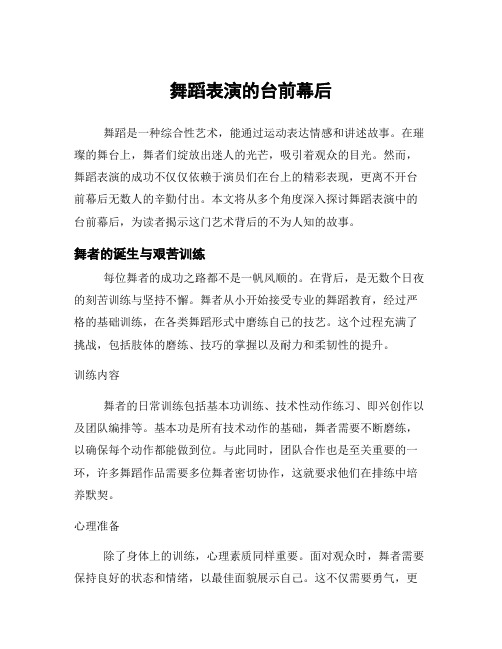 舞蹈表演的台前幕后

舞蹈是一种综合性艺术，能通过运动表达情感和讲述故事。在璀璨的舞台上，舞者们绽放出迷人的光芒，吸引着观众的目光。然而，舞蹈表演的成功不仅仅依赖于演员们在台上的精彩表现，更离不开台前幕后无数人的辛勤付出。本文将从多个角度深入探讨舞蹈表演中的台前幕后，为读者揭示这门艺术背后的不为人知的故事。

舞者的诞生与艰苦训练

每位舞者的成功之路都不是一帆风顺的。在背后，是无数个日夜的刻苦训练与坚持不懈。舞者从小开始接受专业的舞蹈教育，经过严格的基础训练，在各类舞蹈形式中磨练自己的技艺。这个过程充满了挑战，包括肢体的磨练、技巧的掌握以及耐力和柔韧性的提升。

训练内容

舞者的日常训练包括基本功训练、技术性动作练习、即兴创作以及团队编排等。基本功是所有技术动作的基础，舞者需要不断磨练，以确保每个动作都能做到位。与此同时，团队合作也是至关重要的一环，许多舞蹈作品需要多位舞者密切协作，这就要求他们在排练中培养默契。

心理准备

除了身体上的训练，心理素质同样重要。面对观众时，舞者需要保持良好的状态和情绪，以最佳面貌展示自己。这不仅需要勇气，更